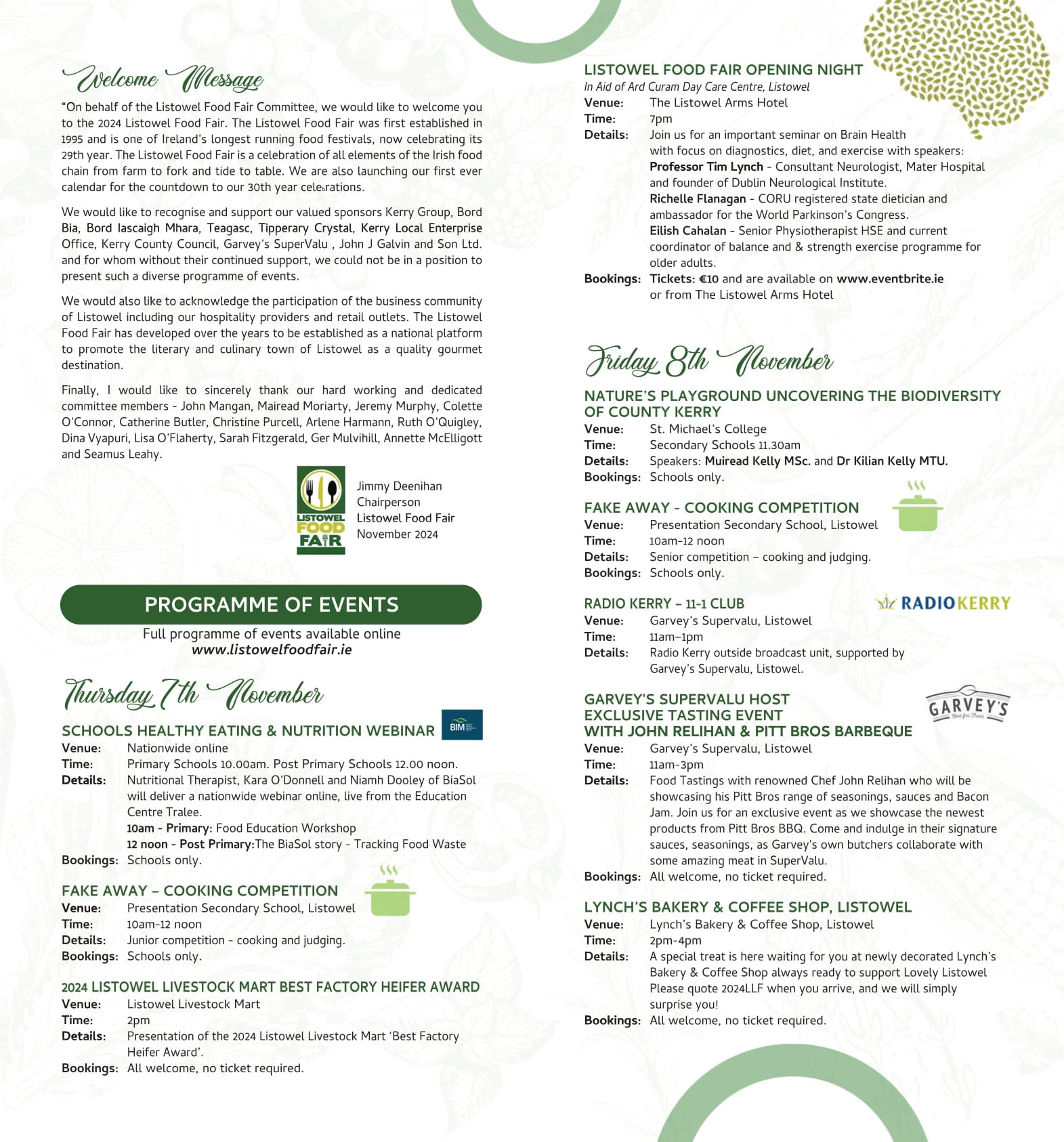 Welcome Message

"On behalf of the Listowel Food Fair Committee, we would like to welcome you to the 2024 Listowel Food Fair. The Listowel Food Fair was first established in 1995 and is one of Ireland's longest running food festivals, now celebrating its 29th year. The Listowel Food Fair is a celebration of all elements of the Irish food chain from farm to fork and tide to table. We are also launching our first ever calendar for the countdown to our 30th year celebrations.

We would like to recognise and support our valued sponsors Kerry Group, Bord Bia, Bord Iascaigh Mhara, Teagasc, Tipperary Crystal, Kerry Local Enterprise Office, Kerry County Council, Garvey's SuperValu , John J Galvin and Son Ltd. and for whom without their continued support, we could not be in a position to present such a diverse programme of events.

We would also like to acknowledge the participation of the business community of Listowel including our hospitality providers and retail outlets. The Listowel Food Fair has developed over the years to be established as a national platform to promote the literary and culinary town of Listowel as a quality gourmet destination.

Finally, I would like to sincerely thank our hard working and dedicated committee members - John Mangan, Mairead Moriarty, Jeremy Murphy, Colette O'Connor, Catherine Butler, Christine Purcell, Arlene Harmann, Ruth O'Quigley, Dina Vyapuri, Lisa O'Flaherty, Sarah Fitzgerald, Ger Mulvihill, Annette McElligott and Seamus Leahy.

LISTOWEL FOOD FAIR

Jimmy Deenihan
Chairperson
Listowel Food Fair
November 2024

PROGRAMME OF EVENTS
Full programme of events available online
www.listowelfoodfair.ie

Thursday 7th November

SCHOOLS HEALTHY EATING & NUTRITION WEBINAR
BIM
Venue: Nationwide online
Time: Primary Schools 10.00am. Post Primary Schools 12.00 noon.
Details: Nutritional Therapist, Kara O'Donnell and Niamh Dooley of BiaSol will deliver a nationwide webinar online, live from the Education Centre Tralee.
10am - Primary: Food Education Workshop
12 noon - Post Primary:The BiaSol story - Tracking Food Waste
Bookings: Schools only.

FAKE AWAY – COOKING COMPETITION
Venue: Presentation Secondary School, Listowel
Time: 10am-12 noon
Details: Junior competition - cooking and judging.
Bookings: Schools only.

2024 LISTOWEL LIVESTOCK MART BEST FACTORY HEIFER AWARD
Venue: Listowel Livestock Mart
Time: 2pm
Details: Presentation of the 2024 Listowel Livestock Mart 'Best Factory Heifer Award'.
Bookings: All welcome, no ticket required.

LISTOWEL FOOD FAIR OPENING NIGHT
In Aid of Ard Curam Day Care Centre, Listowel
Venue: The Listowel Arms Hotel
Time: 7pm
Details: Join us for an important seminar on Brain Health with focus on diagnostics, diet, and exercise with speakers:
Professor Tim Lynch - Consultant Neurologist, Mater Hospital and founder of Dublin Neurological Institute.
Richelle Flanagan - CORU registered state dietician and ambassador for the World Parkinson's Congress.
Eilish Cahalan - Senior Physiotherapist HSE and current coordinator of balance and & strength exercise programme for older adults.
Bookings: Tickets: €10 and are available on www.eventbrite.ie or from The Listowel Arms Hotel

Friday 8th November

NATURE'S PLAYGROUND UNCOVERING THE BIODIVERSITY OF COUNTY KERRY
Venue: St. Michael's College
Time: Secondary Schools 11.30am
Details: Speakers: Muiread Kelly MSc. and Dr Kilian Kelly MTU.
Bookings: Schools only.

FAKE AWAY - COOKING COMPETITION
Venue: Presentation Secondary School, Listowel
Time: 10am-12 noon
Details: Senior competition – cooking and judging.
Bookings: Schools only.

RADIO KERRY – 11-1 CLUB
RADIOKERRY
Venue: Garvey's Supervalu, Listowel
Time: 11am–1pm
Details: Radio Kerry outside broadcast unit, supported by Garvey's Supervalu, Listowel.

GARVEY'S SUPERVALU HOST EXCLUSIVE TASTING EVENT WITH JOHN RELIHAN & PITT BROS BARBEQUE
GARVEY'S Best for Fresh
Venue: Garvey's Supervalu, Listowel
Time: 11am-3pm
Details: Food Tastings with renowned Chef John Relihan who will be showcasing his Pitt Bros range of seasonings, sauces and Bacon Jam. Join us for an exclusive event as we showcase the newest products from Pitt Bros BBQ. Come and indulge in their signature sauces, seasonings, as Garvey's own butchers collaborate with some amazing meat in SuperValu.
Bookings: All welcome, no ticket required.

LYNCH'S BAKERY & COFFEE SHOP, LISTOWEL
Venue: Lynch's Bakery & Coffee Shop, Listowel
Time: 2pm-4pm
Details: A special treat is here waiting for you at newly decorated Lynch's Bakery & Coffee Shop always ready to support Lovely Listowel Please quote 2024LLF when you arrive, and we will simply surprise you!
Bookings: All welcome, no ticket required.